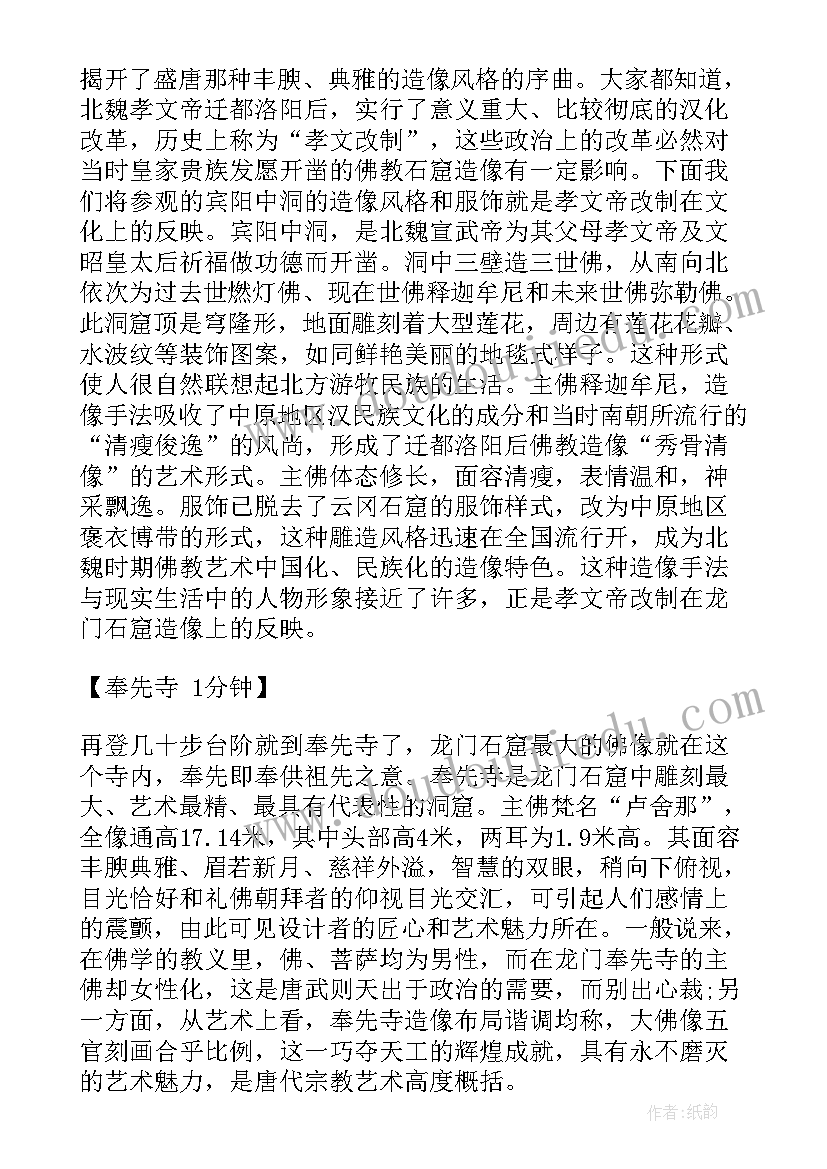 揭开了盛唐那种丰腴、典雅的造像风格的序曲。大家都知道，北魏孝文帝迁都洛阳后，实行了意义重大、比较彻底的汉化改革，历史上称为“孝文改制”，这些政治上的改革必然对当时皇家贵族发愿开凿的佛教石窟造像有一定影响。下面我们将参观的宾阳中洞的造像风格和服饰就是孝文帝改制在文化上的反映。宾阳中洞，是北魏宣武帝为其父母孝文帝及文昭皇太后祈福做功德而开凿。洞中三壁造三世佛，从南向北依次为过去世燃灯佛、现在世佛释迦牟尼和未来世佛弥勒佛。此洞窟顶是穹隆形，地面雕刻着大型莲花，周边有莲花花瓣、水波纹等装饰图案，如同鲜艳美丽的地毯式样子。这种形式使人很自然联想起北方游牧民族的生活。主佛释迦牟尼，造像手法吸收了中原地区汉民族文化的成分和当时南朝所流行的“清瘦俊逸”的风尚，形成了迁都洛阳后佛教造像“秀骨清像”的艺术形式。主佛体态修长，面容清瘦，表情温和，神采飘逸。服饰已脱去了云冈石窟的服饰样式，改为中原地区褒衣博带的形式，这种雕造风格迅速在全国流行开，成为北魏时期佛教艺术中国化、民族化的造像特色。这种造像手法与现实生活中的人物形象接近了许多，正是孝文帝改制在龙门石窟造像上的反映。

【奉先寺 1分钟】

再登几十步台阶就到奉先寺了，龙门石窟最大的佛像就在这个寺内，奉先即奉供祖先之意。奉先寺是龙门石窟中雕刻最大、艺术最精、最具有代表性的洞窟。主佛梵名“卢舍那”，全像通高17.14米，其中头部高4米，两耳为1.9米高。其面容丰腴典雅、眉若新月、慈祥外溢，智慧的双眼，稍向下俯视，目光恰好和礼佛朝拜者的仰视目光交汇，可引起人们感情上的震颤，由此可见设计者的匠心和艺术魅力所在。一般说来，在佛学的教义里，佛、菩萨均为男性，而在龙门奉先寺的主佛却女性化，这是唐武则天出于政治的需要，而别出心裁;另一方面，从艺术上看，奉先寺造像布局谐调均称，大佛像五官刻画合乎比例，这一巧夺天工的辉煌成就，具有永不磨灭的艺术魅力，是唐代宗教艺术高度概括。

作者:纸韵